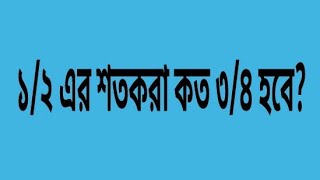 ১/২ এর শতকরা কত ৩/৪ হবে?